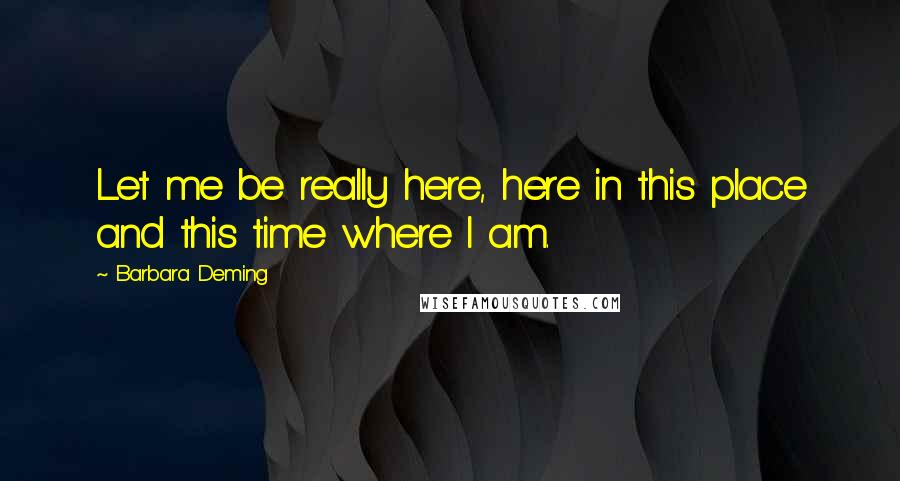 Let me be really here, here in this place and this time where I am.

~ Barbara Deming

WISEFAMOUSQUOTES.COM